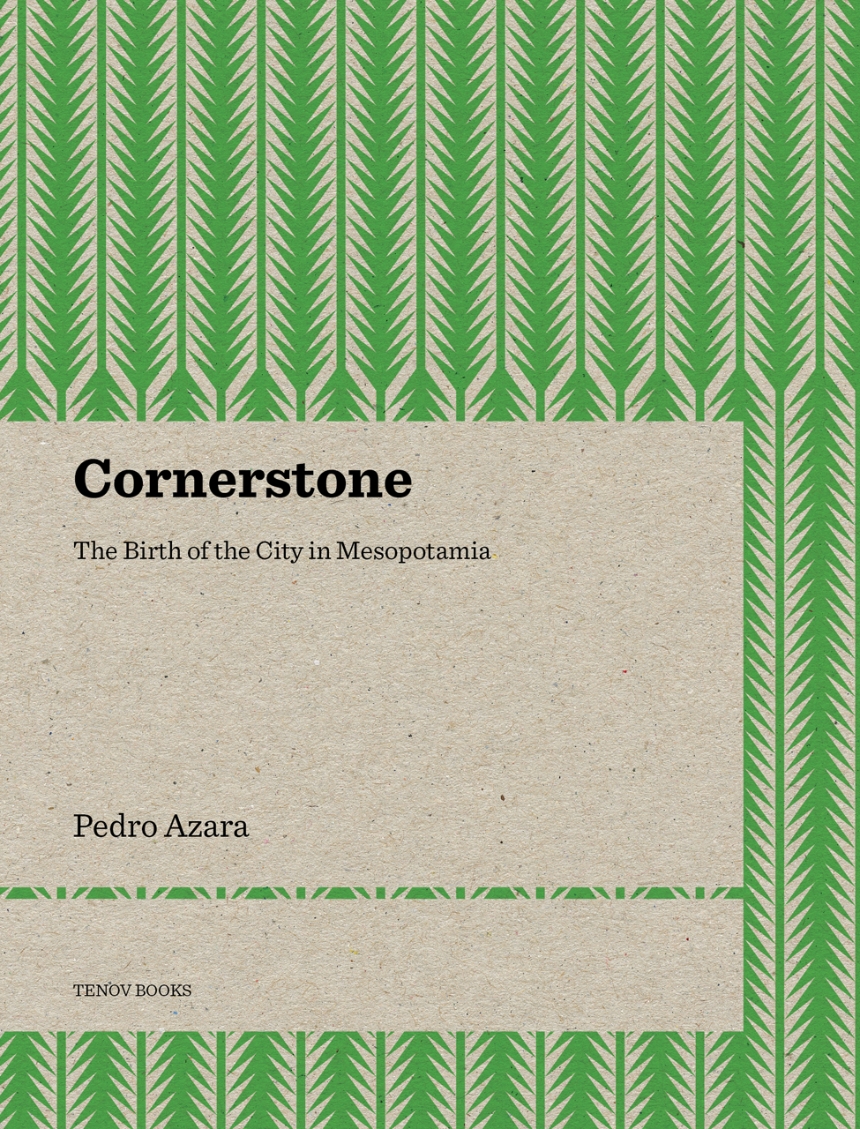 Cornerstone

The Birth of the City in Mesopotamia

Pedro Azara

TENOV BOOKS